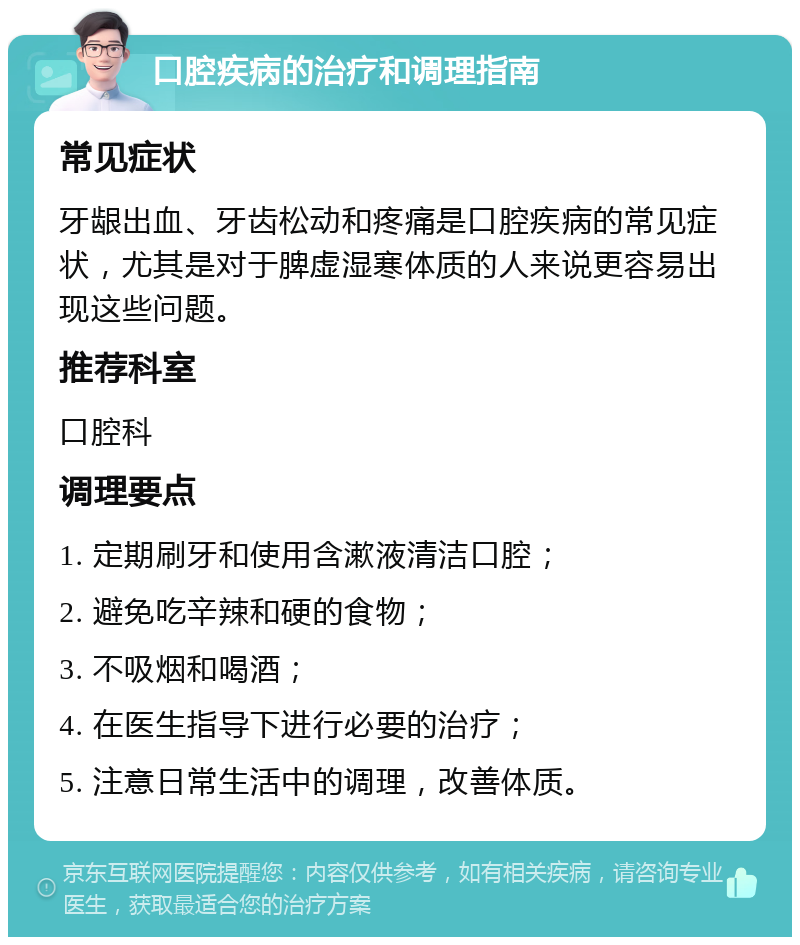 口腔疾病的治疗和调理指南

常见症状

牙龈出血、牙齿松动和疼痛是口腔疾病的常见症状，尤其是对于脾虚湿寒体质的人来说更容易出现这些问题。

推荐科室

口腔科

调理要点

1. 定期刷牙和使用含漱液清洁口腔；

2. 避免吃辛辣和硬的食物；

3. 不吸烟和喝酒；

4. 在医生指导下进行必要的治疗；

5. 注意日常生活中的调理，改善体质。

京东互联网医院提醒您：内容仅供参考，如有相关疾病，请咨询专业医生，获取最适合您的治疗方案